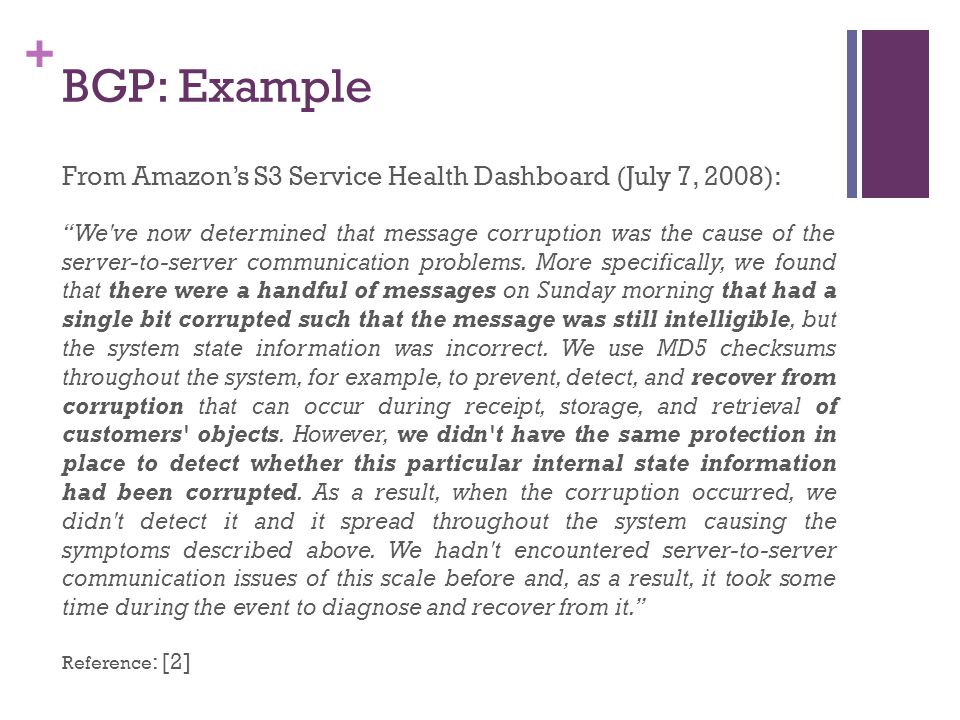 + BGP: Example

From Amazon's S3 Service Health Dashboard (July 7, 2008):

"We've now determined that message corruption was the cause of the server-to-server communication problems. More specifically, we found that there were a handful of messages on Sunday morning that had a single bit corrupted such that the message was still intelligible, but the system state information was incorrect. We use MD5 checksums throughout the system, for example, to prevent, detect, and recover from corruption that can occur during receipt, storage, and retrieval of customers' objects. However, we didn't have the same protection in place to detect whether this particular internal state information had been corrupted. As a result, when the corruption occurred, we didn't detect it and it spread throughout the system causing the symptoms described above. We hadn't encountered server-to-server communication issues of this scale before and, as a result, it took some time during the event to diagnose and recover from it."

Reference: [2]